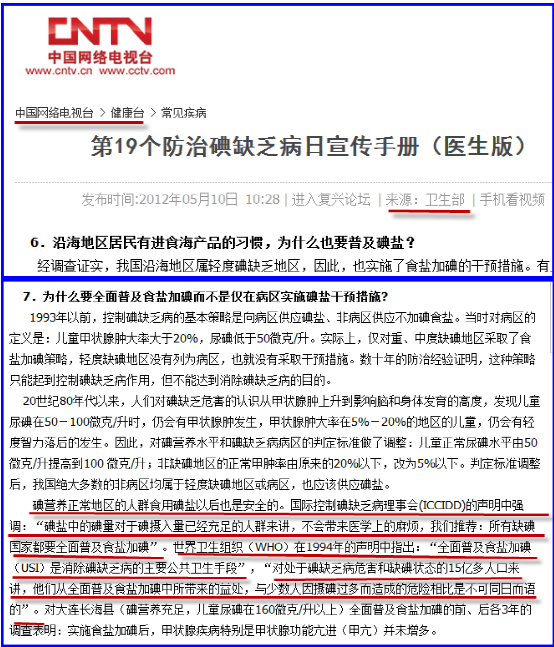 CNTV
中国网络电视台
www.cntv.cn www.cctv.com

中国网络电视台 > 健康台 > 常见疾病

第19个防治碘缺乏病日宣传手册（医生版）

发布时间:2012年05月10日 10:28 | 进入复兴论坛 | 来源：卫生部 | 手机看视频

6．沿海地区居民有进食海产品的习惯，为什么也要普及碘盐？

经调查证实，我国沿海地区属轻度碘缺乏地区，因此，也实施了食盐加碘的干预措施。有

7．为什么要全面普及食盐加碘而不是仅在病区实施碘盐干预措施？

1993年以前，控制碘缺乏病的基本策略是向病区供应碘盐、非病区供应不加碘食盐。当时对病区的定义是：儿童甲状腺肿大率大于20%，尿碘低于50微克/升。实际上，仅对重、中度缺碘地区采取了食盐加碘策略，轻度缺碘地区没有列为病区，也就没有采取干预措施。数十年的防治经验证明，这种策略只能起到控制碘缺乏病作用，但不能达到消除碘缺乏病的目的。

20世纪80年代以来，人们对碘缺乏危害的认识从甲状腺肿上升到影响脑和身体发育的高度，发现儿童尿碘在50－100微克/升时，仍会有甲状腺肿发生，甲状腺肿大率在5%－20%的地区的儿童，仍会有轻度智力落后的发生。因此，对碘营养水平和碘缺乏病病区的判定标准做了调整：儿童正常尿碘水平由50微克/升提高到100 微克/升；非缺碘地区的正常甲肿率由原来的20%以下，改为5%以下。判定标准调整后，我国绝大多数的非病区均属于轻度缺碘地区或病区，也应该供应碘盐。

碘营养正常地区的人群食用碘盐以后也是安全的。国际控制碘缺乏病理事会(ICCIDD)的声明中强调：“碘盐中的碘量对于碘摄入量已经充足的人群来讲，不会带来医学上的麻烦，我们推荐：所有缺碘国家都要全面普及食盐加碘”。世界卫生组织（WHO）在1994年的声明中指出：“全面普及食盐加碘（USI）是消除碘缺乏病的主要公共卫生手段”，“对处于碘缺乏病危害和缺碘状态的15亿多人口来讲，他们从全面普及食盐加碘中所带来的益处，与少数人因摄碘过多而造成的危险相比是不可同日而语的”。对大连长海县（碘营养充足，儿童尿碘在160微克/升以上）全面普及食盐加碘的前、后各3年的调查表明：实施食盐加碘后，甲状腺疾病特别是甲状腺功能亢进（甲亢）并未增多。